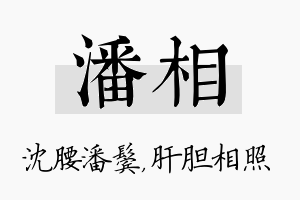 潘相

沈腰潘鬓,肝胆相照